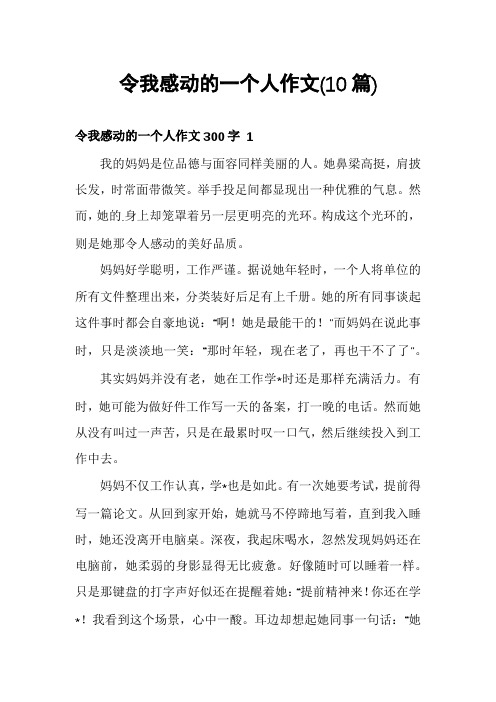 令我感动的一个人作文(10 篇)

令我感动的一个人作文 300 字 1

我的妈妈是位品德与面容同样美丽的人。她鼻梁高挺，肩披长发，时常面带微笑。举手投足间都显现出一种优雅的气息。然而，她的身上却笼罩着另一层更明亮的光环。构成这个光环的，则是她那令人感动的美好品质。

妈妈好学聪明，工作严谨。据说她年轻时，一个人将单位的所有文件整理出来，分类装好后足有上千册。她的所有同事谈起这件事时都会自豪地说："啊！她是最能干的！"而妈妈在说此事时，只是淡淡地一笑："那时年轻，现在老了，再也干不了了"。

其实妈妈并没有老，她在工作学*时还是那样充满活力。有时，她可能为做好件工作写一天的备案，打一晚的电话。然而她从没有叫过一声苦，只是在最累时叹一口气，然后继续投入到工作中去。

妈妈不仅工作认真，学*也是如此。有一次她要考试，提前得写一篇论文。从回到家开始，她就马不停蹄地写着，直到我入睡时，她还没离开电脑桌。深夜，我起床喝水，忽然发现妈妈还在电脑前，她柔弱的身影显得无比疲惫。好像随时可以睡着一样。只是那键盘的打字声好似还在提醒着她："提前精神来！你还在学*！我看到这个场景，心中一酸。耳边却想起她同事一句话："她